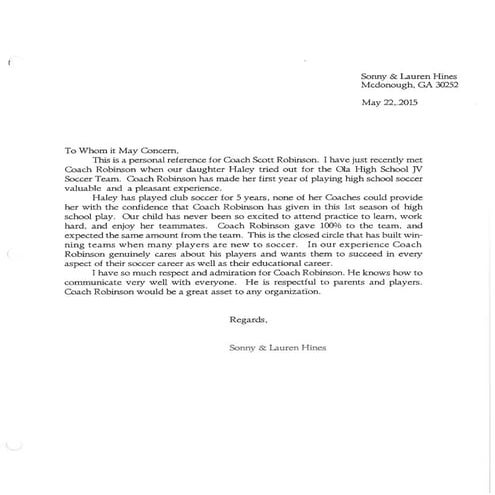 Sonny & Lauren Hines
Mcdonough, GA 30252

May 22, 2015

To Whom it May Concern,

This is a personal reference for Coach Scott Robinson. I have just recently met Coach Robinson when our daughter Haley tried out for the Ola High School JV Soccer Team. Coach Robinson has made her first year of playing high school soccer valuable and a pleasant experience.

Haley has played club soccer for 5 years, none of her Coaches could provide her with the confidence that Coach Robinson has given in this 1st season of high school play. Our child has never been so excited to attend practice to learn, work hard, and enjoy her teammates. Coach Robinson gave 100% to the team, and expected the same amount from the team. This is the closed circle that has built winning teams when many players are new to soccer. In our experience Coach Robinson genuinely cares about his players and wants them to succeed in every aspect of their soccer career as well as their educational career.

I have so much respect and admiration for Coach Robinson. He knows how to communicate very well with everyone. He is respectful to parents and players. Coach Robinson would be a great asset to any organization.

Regards,

Sonny & Lauren Hines